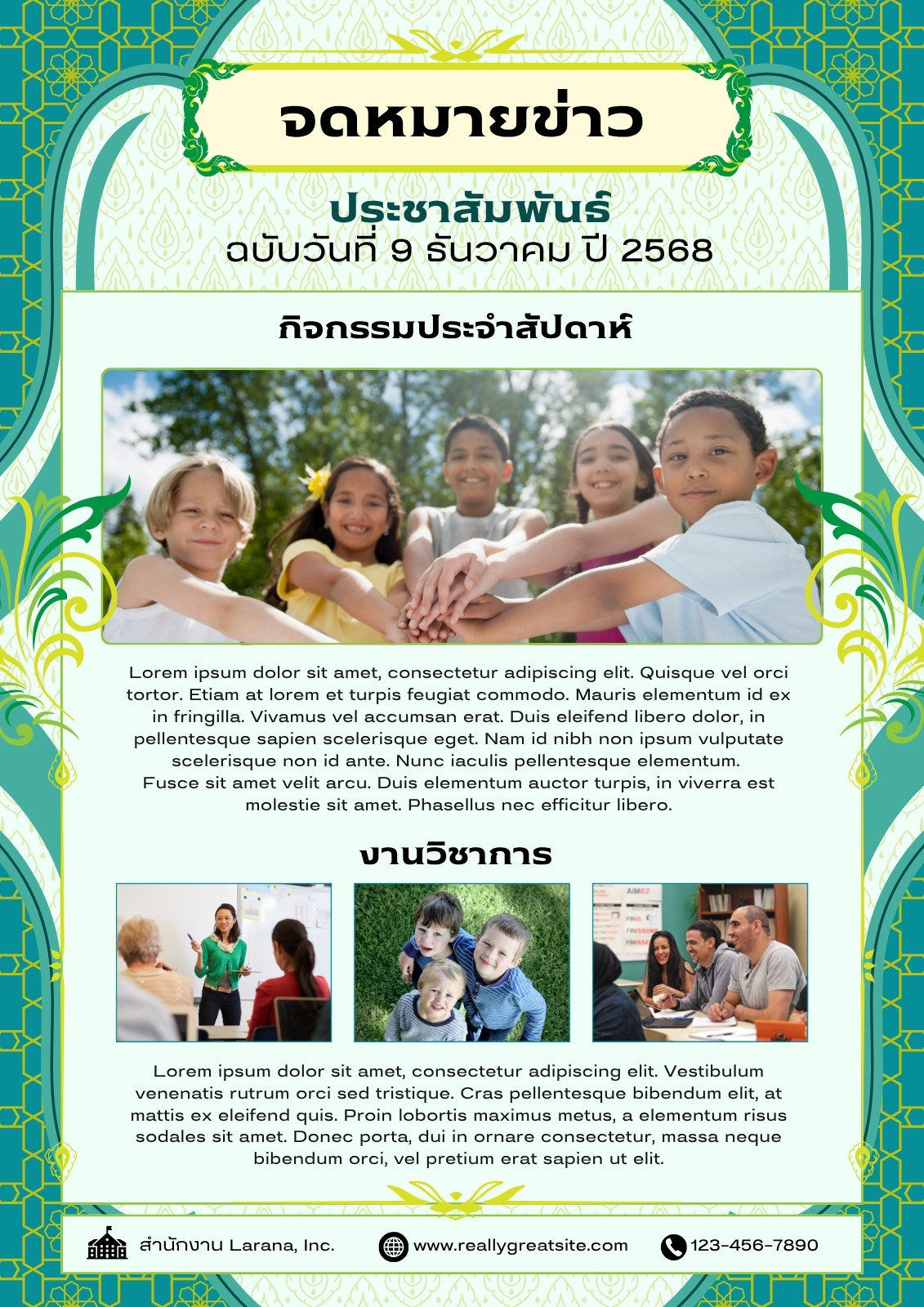 จดหมายข่าว

ประชาสัมพันธ์
ฉบับวันที่ 9 ธันวาคม ปี 2568

กิจกรรมประจำสัปดาห์

Lorem ipsum dolor sit amet, consectetur adipiscing elit. Quisque vel orci tortor. Etiam at lorem et turpis feugiat commodo. Mauris elementum id ex in fringilla. Vivamus vel accumsan erat. Duis eleifend libero dolor, in pellentesque sapien scelerisque eget. Nam id nibh non ipsum vulputate scelerisque non id ante. Nunc iaculis pellentesque elementum. Fusce sit amet velit arcu. Duis elementum auctor turpis, in viverra est molestie sit amet. Phasellus nec efficitur libero.

งานวิชาการ

Lorem ipsum dolor sit amet, consectetur adipiscing elit. Vestibulum venenatis rutrum orci sed tristique. Cras pellentesque bibendum elit, at mattis ex eleifend quis. Proin lobortis maximus metus, a elementum risus sodales sit amet. Donec porta, dui in ornare consectetur, massa neque bibendum orci, vel pretium erat sapien ut elit.

สำนักงาน Larana, Inc.
www.reallygreatsite.com
123-456-7890